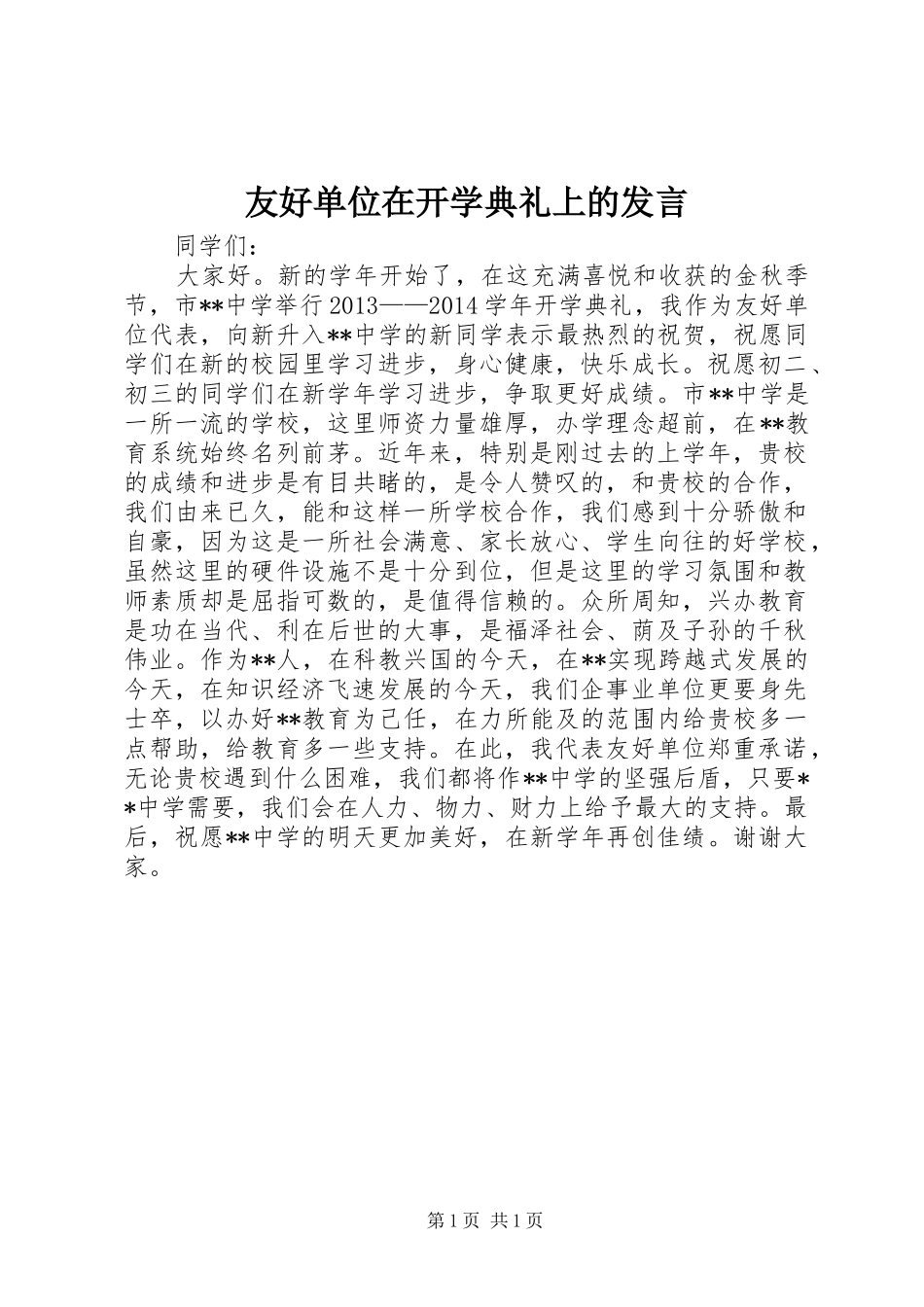 友好单位在开学典礼上的发言

同学们：

大家好。新的学年开始了，在这充满喜悦和收获的金秋季节，市**中学举行2013——2014学年开学典礼，我作为友好单位代表，向新升入**中学的新同学表示最热烈的祝贺，祝愿同学们在新的校园里学习进步，身心健康，快乐成长。祝愿初二、初三的同学们在新学年学习进步，争取更好成绩。市**中学是一所一流的学校，这里师资力量雄厚，办学理念超前，在**教育系统始终名列前茅。近年来，特别是刚过去的上学年，贵校的成绩和进步是有目共睹的，是令人赞叹的，和贵校的合作，我们由来已久，能和这样一所学校合作，我们感到十分骄傲和自豪，因为这是一所社会满意、家长放心、学生向往的好学校，虽然这里的硬件设施不是十分到位，但是这里的学习氛围和教师素质却是屈指可数的，是值得信赖的。众所周知，兴办教育是功在当代、利在后世的大事，是福泽社会、荫及子孙的千秋伟业。作为**人，在科教兴国的今天，在**实现跨越式发展的今天，在知识经济飞速发展的今天，我们企事业单位更要身先士卒，以办好**教育为己任，在力所能及的范围内给贵校多一点帮助，给教育多一些支持。在此，我代表友好单位郑重承诺，无论贵校遇到什么困难，我们都将作**中学的坚强后盾，只要**中学需要，我们会在人力、物力、财力上给予最大的支持。最后，祝愿**中学的明天更加美好，在新学年再创佳绩。谢谢大家。

第1页 共1页